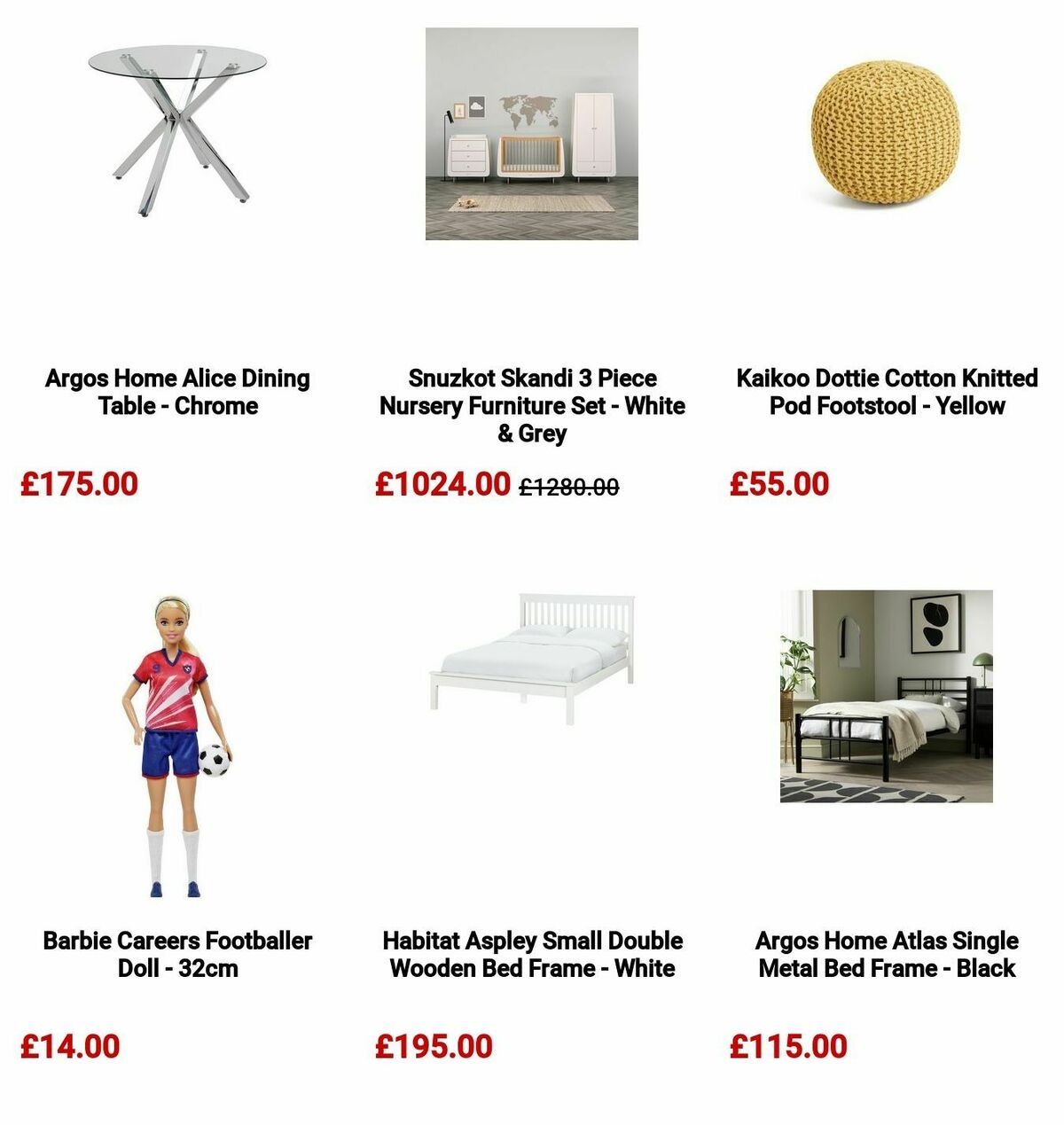 Argos Home Alice Dining Table - Chrome

£175.00

Snuzkot Skandi 3 Piece Nursery Furniture Set - White & Grey

£1024.00 £1280.00

Kaikoo Dottie Cotton Knitted Pod Footstool - Yellow

£55.00

Barbie Careers Footballer Doll - 32cm

£14.00

Habitat Aspley Small Double Wooden Bed Frame - White

£195.00

Argos Home Atlas Single Metal Bed Frame - Black

£115.00